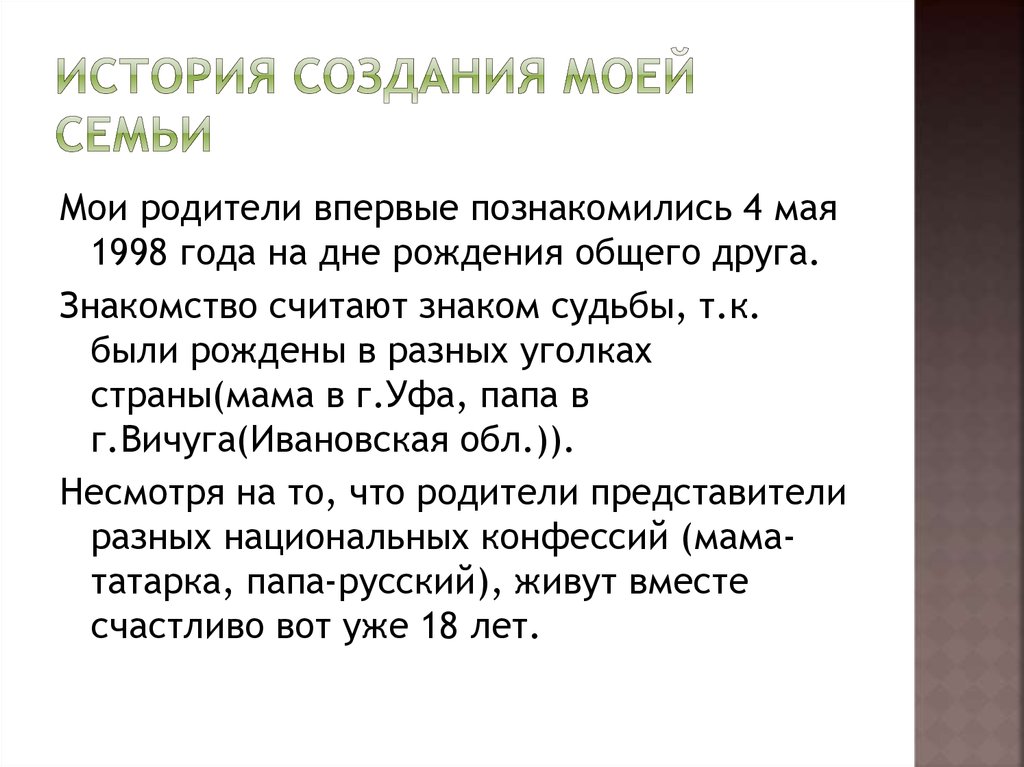 ИСТОРИЯ СОЗДАНИЯ МОЕЙ СЕМЬИ

Мои родители впервые познакомились 4 мая 1998 года на дне рождения общего друга.

Знакомство считают знаком судьбы, т.к. были рождены в разных уголках страны(мама в г.Уфа, папа в г.Вичуга(Ивановская обл.)).

Несмотря на то, что родители представители разных национальных конфессий (мама-татарка, папа-русский), живут вместе счастливо вот уже 18 лет.